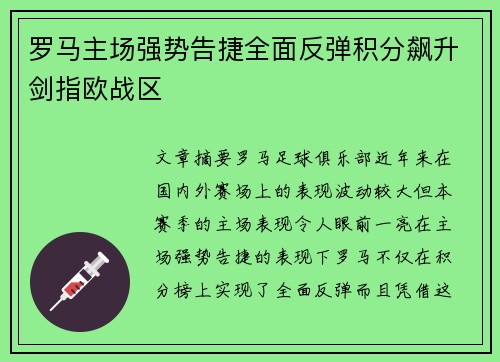 罗马主场强势告捷全面反弹积分飙升剑指欧战区

文章摘要罗马足球俱乐部近年来在国内外赛场上的表现波动较大但本赛季的主场表现令人眼前一亮在主场强势告捷的表现下罗马不仅在积分榜上实现了全面反弹而且凭借这